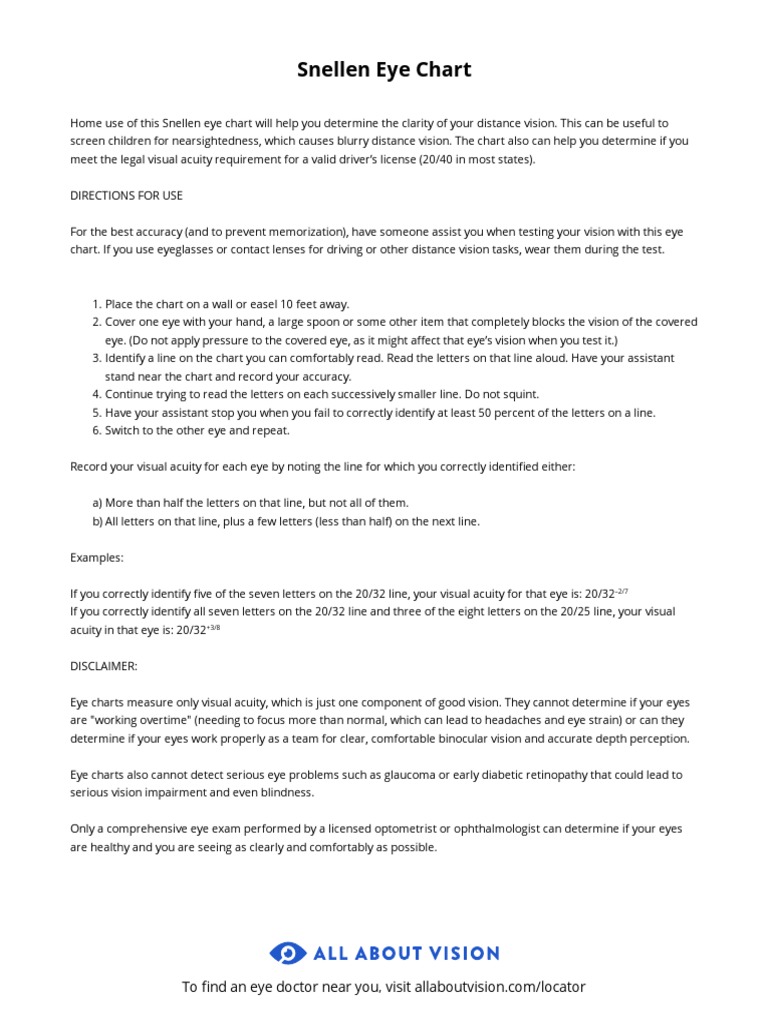 Snellen Eye Chart

Home use of this Snellen eye chart will help you determine the clarity of your distance vision. This can be useful to screen children for nearsightedness, which causes blurry distance vision. The chart also can help you determine if you meet the legal visual acuity requirement for a valid driver's license (20/40 in most states).

DIRECTIONS FOR USE

For the best accuracy (and to prevent memorization), have someone assist you when testing your vision with this eye chart. If you use eyeglasses or contact lenses for driving or other distance vision tasks, wear them during the test.

1. Place the chart on a wall or easel 10 feet away.
2. Cover one eye with your hand, a large spoon or some other item that completely blocks the vision of the covered eye. (Do not apply pressure to the covered eye, as it might affect that eye's vision when you test it.)
3. Identify a line on the chart you can comfortably read. Read the letters on that line aloud. Have your assistant stand near the chart and record your accuracy.
4. Continue trying to read the letters on each successively smaller line. Do not squint.
5. Have your assistant stop you when you fail to correctly identify at least 50 percent of the letters on a line.
6. Switch to the other eye and repeat.

Record your visual acuity for each eye by noting the line for which you correctly identified either:

a) More than half the letters on that line, but not all of them.
b) All letters on that line, plus a few letters (less than half) on the next line.

Examples:

If you correctly identify five of the seven letters on the 20/32 line, your visual acuity for that eye is: $20/32^{-2/7}$
If you correctly identify all seven letters on the 20/32 line and three of the eight letters on the 20/25 line, your visual acuity in that eye is: $20/32^{+3/8}$

DISCLAIMER:

Eye charts measure only visual acuity, which is just one component of good vision. They cannot determine if your eyes are "working overtime" (needing to focus more than normal, which can lead to headaches and eye strain) or can they determine if your eyes work properly as a team for clear, comfortable binocular vision and accurate depth perception.

Eye charts also cannot detect serious eye problems such as glaucoma or early diabetic retinopathy that could lead to serious vision impairment and even blindness.

Only a comprehensive eye exam performed by a licensed optometrist or ophthalmologist can determine if your eyes are healthy and you are seeing as clearly and comfortably as possible.

ALL ABOUT VISION

To find an eye doctor near you, visit allaboutvision.com/locator